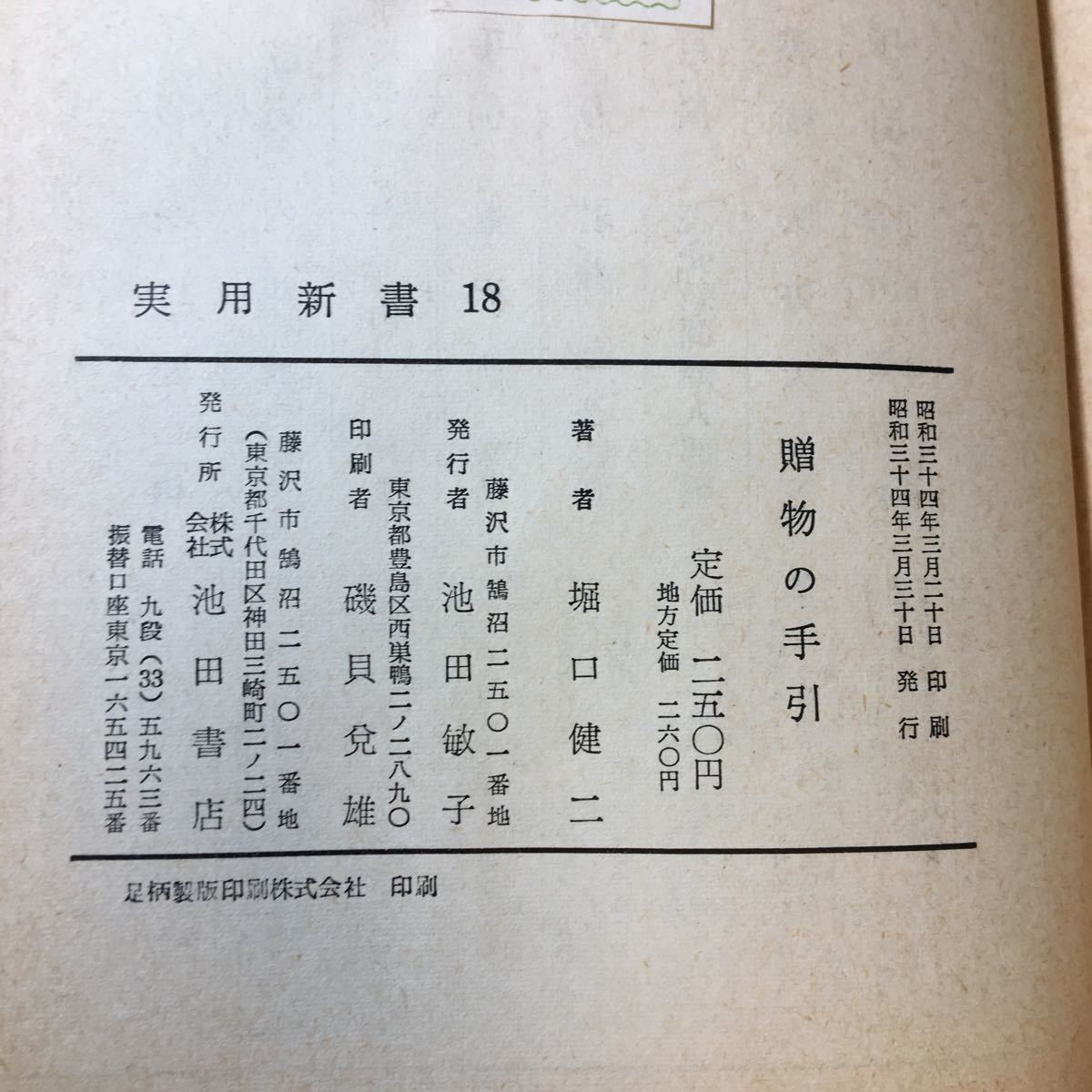 実用新書18

昭和三十四年三月二十日 印刷
昭和三十四年三月三十日 発行

贈物の手引

定価 二五〇円
地方定価 二六〇円

著者 堀口健二

藤沢市鵠沼二五〇一番地
発行者 池田敏子

東京都豊島区西巣鴨二ノ二八九〇
印刷者 磯貝兌雄

藤沢市鵠沼二五〇一番地
(東京都千代田区神田三崎町二ノ二四)
発行所 株式会社 池田書店
電話 九段(33)五九六三番
振替口座東京一六五四二五番

足柄製版印刷株式会社 印刷